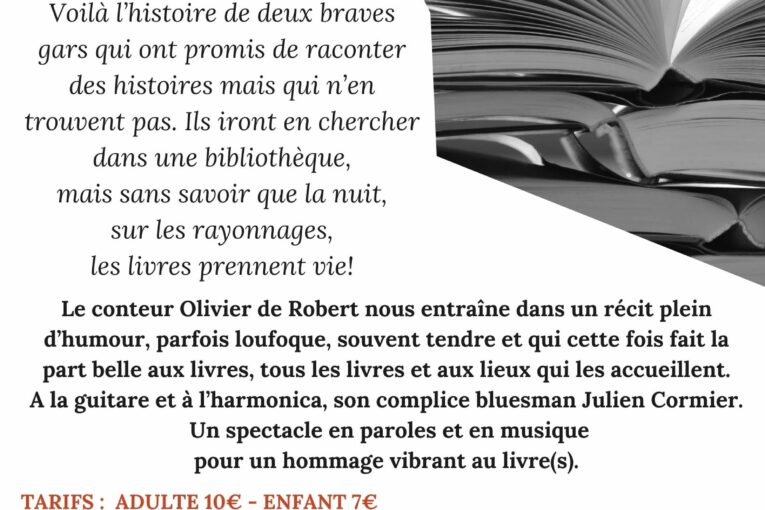 Voilà l'histoire de deux braves gars qui ont promis de raconter des histoires mais qui n'en trouvent pas. Ils iront en chercher dans une bibliothèque, mais sans savoir que la nuit, sur les rayonnages, les livres prennent vie!

Le conteur Olivier de Robert nous entraîne dans un récit plein d'humour, parfois loufoque, souvent tendre et qui cette fois fait la part belle aux livres, tous les livres et aux lieux qui les accueillent. A la guitare et à l'harmonica, son complice bluesman Julien Cormier. Un spectacle en paroles et en musique pour un hommage vibrant au livre(s).

TARIFS : ADULTE 10€ - ENFANT 7€